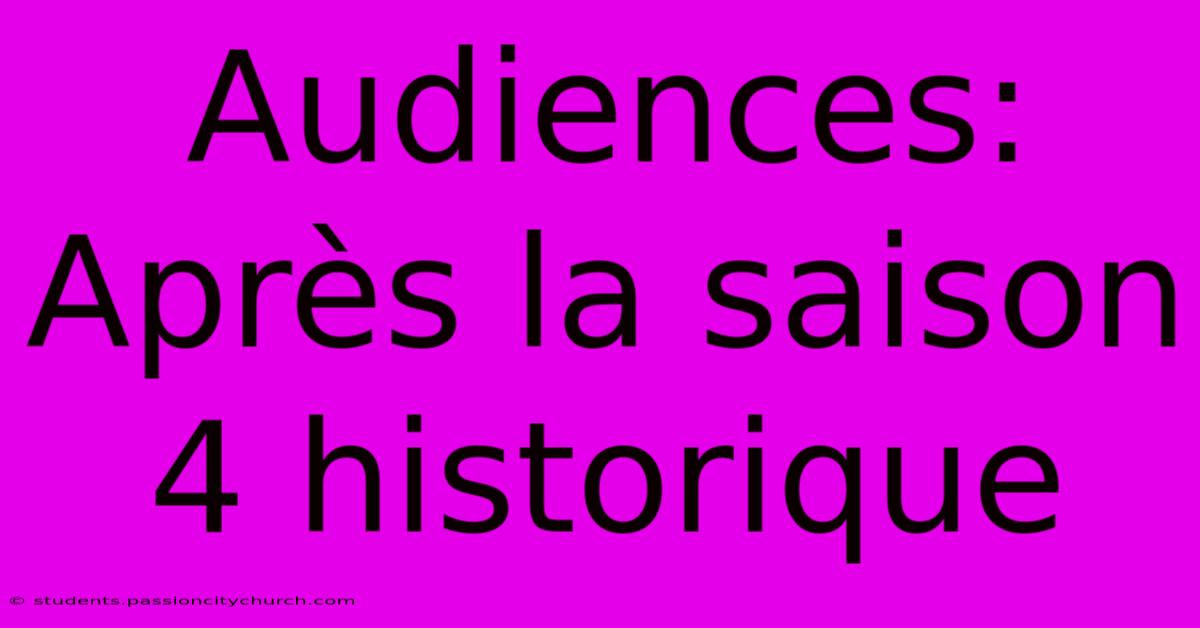 Audiences: Après la saison 4 historique

© students.passioncitychurch.com